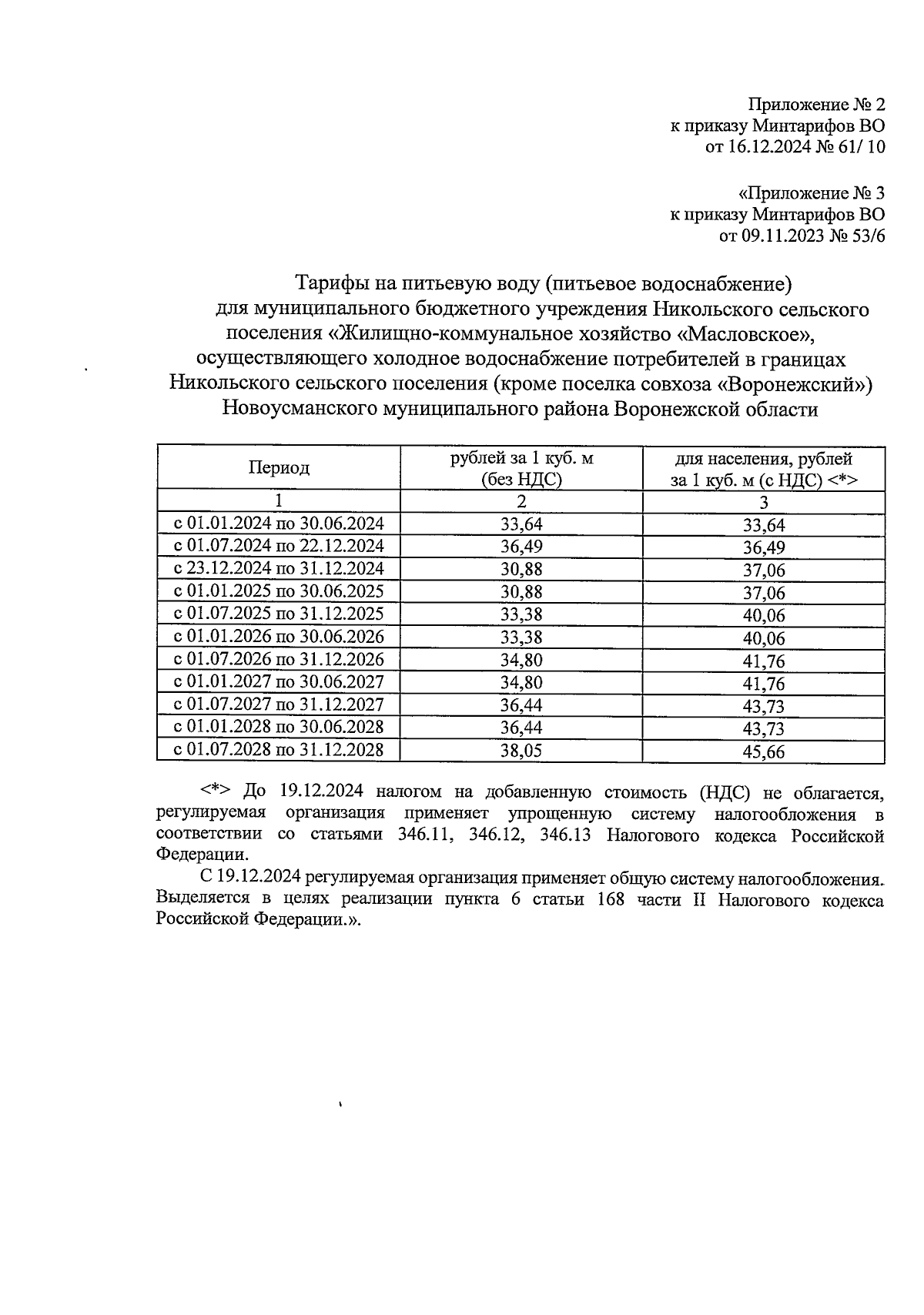 Приложение № 2
к приказу Минтарифов ВО
от 16.12.2024 № 61/ 10

«Приложение № 3
к приказу Минтарифов ВО
от 09.11.2023 № 53/6

Тарифы на питьевую воду (питьевое водоснабжение) для муниципального бюджетного учреждения Никольского сельского поселения «Жилищно-коммунальное хозяйство «Масловское», осуществляющего холодное водоснабжение потребителей в границах Никольского сельского поселения (кроме поселка совхоза «Воронежский») Новоусманского муниципального района Воронежской области

| Период | рублей за 1 куб. м (без НДС) | для населения, рублей за 1 куб. м (с НДС) <*> |
|---|---|---|
| 1 | 2 | 3 |
| с 01.01.2024 по 30.06.2024 | 33,64 | 33,64 |
| с 01.07.2024 по 22.12.2024 | 36,49 | 36,49 |
| с 23.12.2024 по 31.12.2024 | 30,88 | 37,06 |
| с 01.01.2025 по 30.06.2025 | 30,88 | 37,06 |
| с 01.07.2025 по 31.12.2025 | 33,38 | 40,06 |
| с 01.01.2026 по 30.06.2026 | 33,38 | 40,06 |
| с 01.07.2026 по 31.12.2026 | 34,80 | 41,76 |
| с 01.01.2027 по 30.06.2027 | 34,80 | 41,76 |
| с 01.07.2027 по 31.12.2027 | 36,44 | 43,73 |
| с 01.01.2028 по 30.06.2028 | 36,44 | 43,73 |
| с 01.07.2028 по 31.12.2028 | 38,05 | 45,66 |

<*> До 19.12.2024 налогом на добавленную стоимость (НДС) не облагается, регулируемая организация применяет упрощенную систему налогообложения в соответствии со статьями 346.11, 346.12, 346.13 Налогового кодекса Российской Федерации.

С 19.12.2024 регулируемая организация применяет общую систему налогообложения. Выделяется в целях реализации пункта 6 статьи 168 части II Налогового кодекса Российской Федерации.».